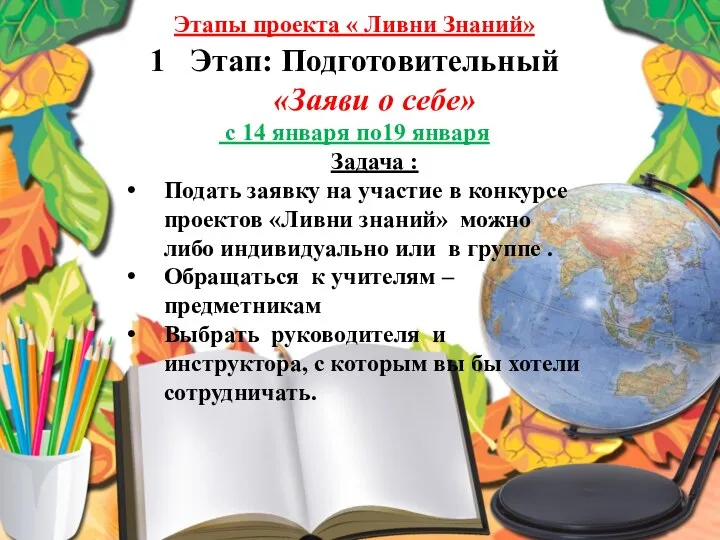 Этапы проекта « Ливни Знаний»

1 Этап: Подготовительный

«Заяви о себе»

с 14 января по19 января

Задача :

• Подать заявку на участие в конкурсе проектов «Ливни знаний» можно либо индивидуально или в группе .
• Обращаться к учителям – предметникам
• Выбрать руководителя и инструктора, с которым вы бы хотели сотрудничать.